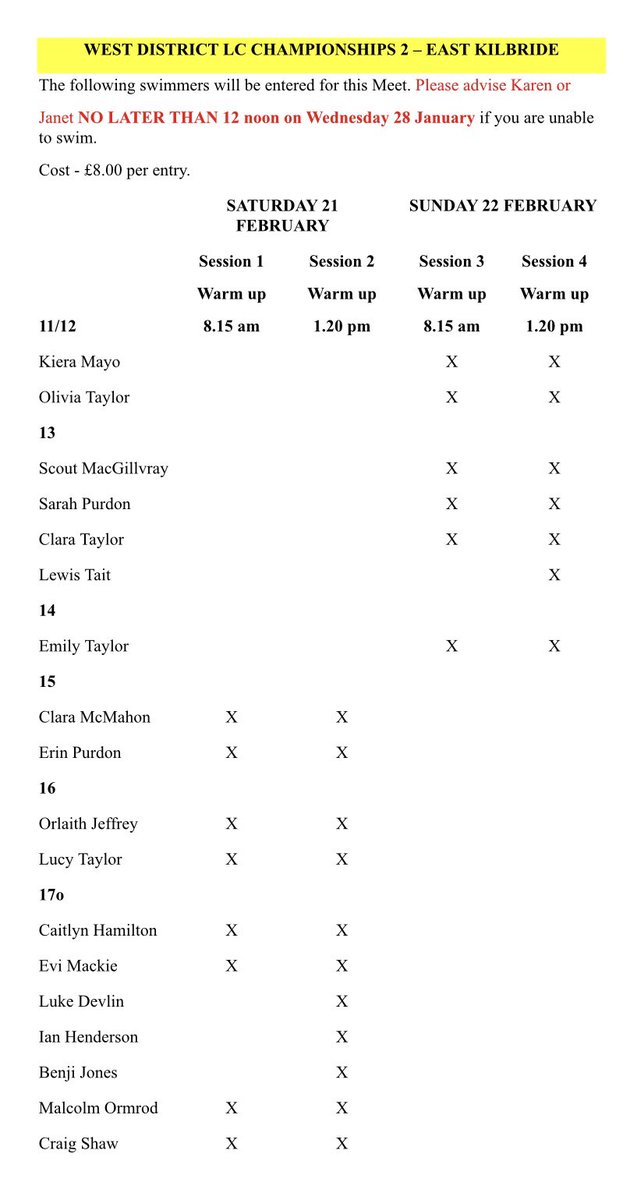 WEST DISTRICT LC CHAMPIONSHIPS 2 – EAST KILBRIDE

The following swimmers will be entered for this Meet. Please advise Karen or Janet NO LATER THAN 12 noon on Wednesday 28 January if you are unable to swim.

Cost - £8.00 per entry.

| | SATURDAY 21 FEBRUARY | | SUNDAY 22 FEBRUARY | |
|---|---|---|---|---|
| | Session 1 | Session 2 | Session 3 | Session 4 |
| | Warm up | Warm up | Warm up | Warm up |
| 11/12 | 8.15 am | 1.20 pm | 8.15 am | 1.20 pm |
| Kiera Mayo | | | X | X |
| Olivia Taylor | | | X | X |
| 13 | | | | |
| Scout MacGillvray | | | X | X |
| Sarah Purdon | | | X | X |
| Clara Taylor | | | X | X |
| Lewis Tait | | | | X |
| 14 | | | | |
| Emily Taylor | | | X | X |
| 15 | | | | |
| Clara McMahon | X | X | | |
| Erin Purdon | X | X | | |
| 16 | | | | |
| Orlaith Jeffrey | X | X | | |
| Lucy Taylor | X | X | | |
| 17o | | | | |
| Caitlyn Hamilton | X | X | | |
| Evi Mackie | X | X | | |
| Luke Devlin | | X | | |
| Ian Henderson | | X | | |
| Benji Jones | | X | | |
| Malcolm Ormrod | X | X | | |
| Craig Shaw | X | X | | |